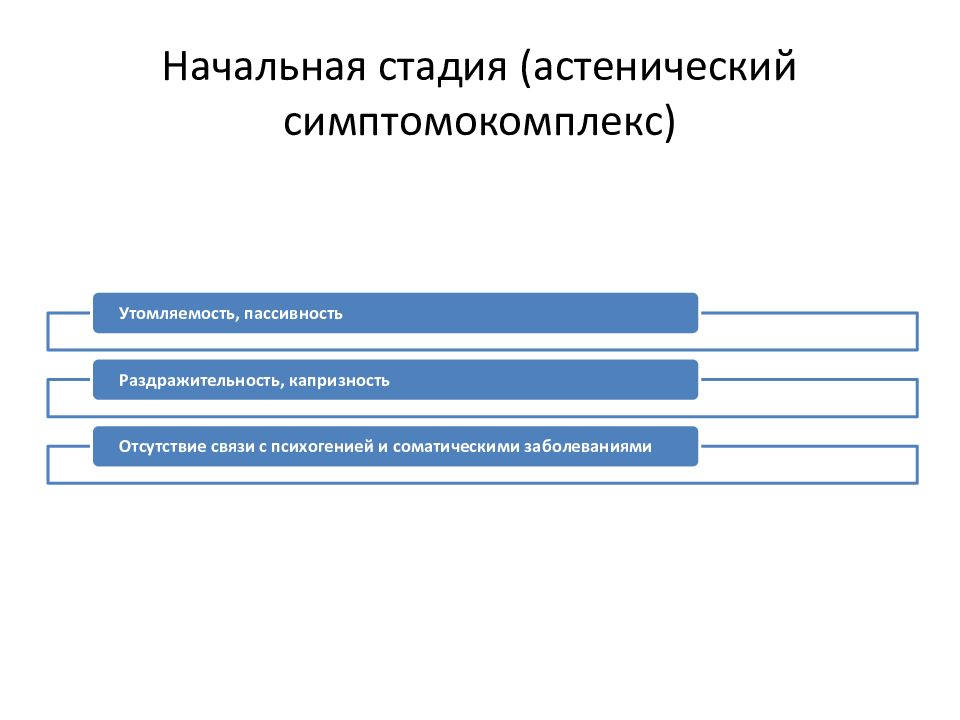 Начальная стадия (астенический симптомокомплекс)

Утомляемость, пассивность

Раздражительность, капризность

Отсутствие связи с психогенией и соматическими заболеваниями